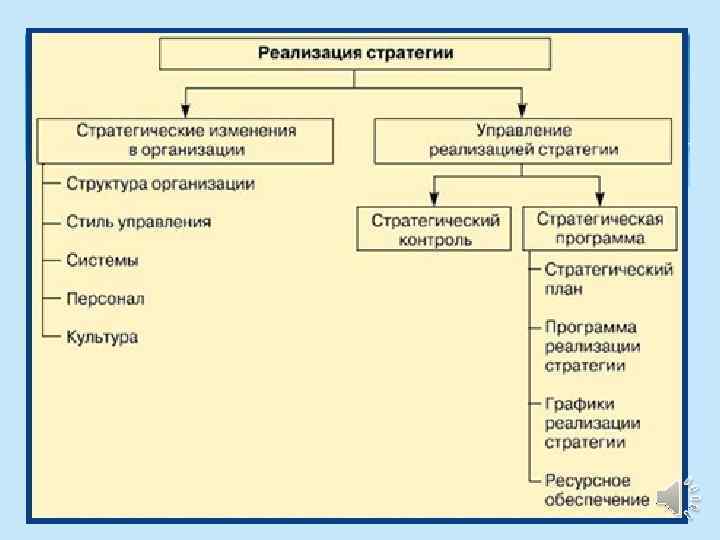 Реализация стратегии

Стратегические изменения в организации

Структура организации

Стиль управления

Системы

Персонал

Культура

Управление реализацией стратегии

Стратегический контроль

Стратегическая программа

Стратегический план

Программа реализации стратегии

Графики реализации стратегии

Ресурсное обеспечение